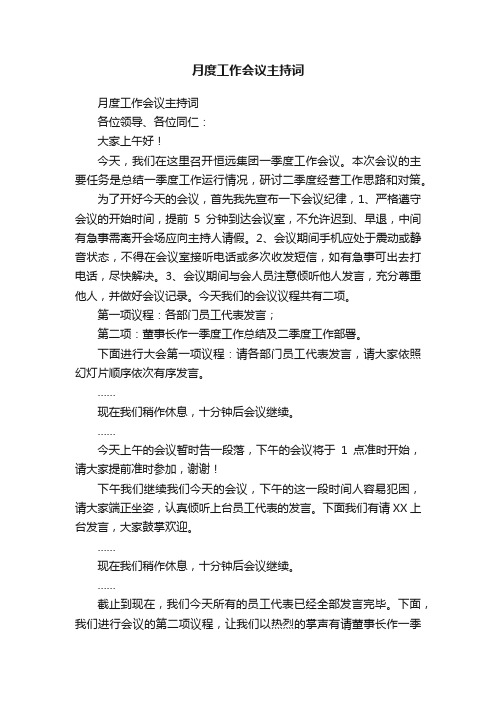 月度工作会议主持词

月度工作会议主持词

各位领导、各位同仁：

大家上午好！

今天，我们在这里召开恒远集团一季度工作会议。本次会议的主要任务是总结一季度工作运行情况，研讨二季度经营工作思路和对策。

为了开好今天的会议，首先我先宣布一下会议纪律，1、严格遵守会议的开始时间，提前 5 分钟到达会议室，不允许迟到、早退，中间有急事需离开会场应向主持人请假。2、会议期间手机应处于震动或静音状态，不得在会议室接听电话或多次收发短信，如有急事可出去打电话，尽快解决。3、会议期间与会人员注意倾听他人发言，充分尊重他人，并做好会议记录。今天我们的会议议程共有二项。

第一项议程：各部门员工代表发言；

第二项：董事长作一季度工作总结及二季度工作部署。

下面进行大会第一项议程：请各部门员工代表发言，请大家依照幻灯片顺序依次有序发言。

……

现在我们稍作休息，十分钟后会议继续。

……

今天上午的会议暂时告一段落，下午的会议将于 1 点准时开始，请大家提前准时参加，谢谢！

下午我们继续我们今天的会议，下午的这一段时间人容易犯困，请大家端正坐姿，认真倾听上台员工代表的发言。下面我们有请 XX 上台发言，大家鼓掌欢迎。

……

现在我们稍作休息，十分钟后会议继续。

……

截止到现在，我们今天所有的员工代表已经全部发言完毕。下面，我们进行会议的第二项议程，让我们以热烈的掌声有请董事长作一季